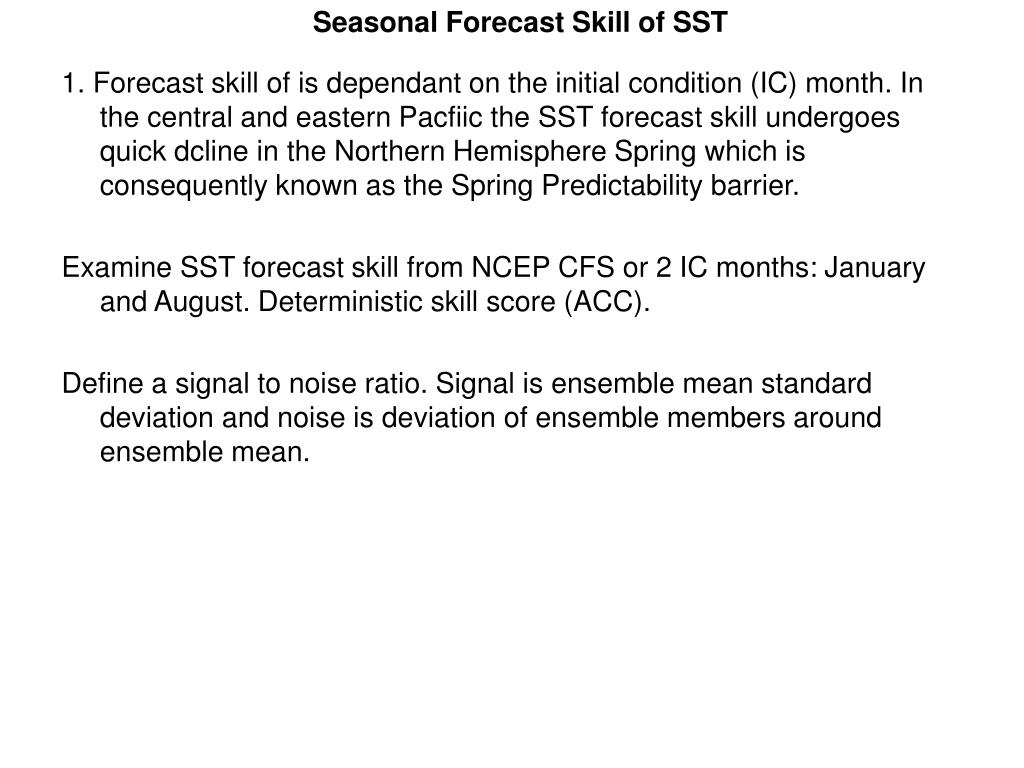 Seasonal Forecast Skill of SST

1. Forecast skill of is dependant on the initial condition (IC) month. In the central and eastern Pacfiic the SST forecast skill undergoes quick dcline in the Northern Hemisphere Spring which is consequently known as the Spring Predictability barrier.

Examine SST forecast skill from NCEP CFS or 2 IC months: January and August. Deterministic skill score (ACC).

Define a signal to noise ratio. Signal is ensemble mean standard deviation and noise is deviation of ensemble members around ensemble mean.